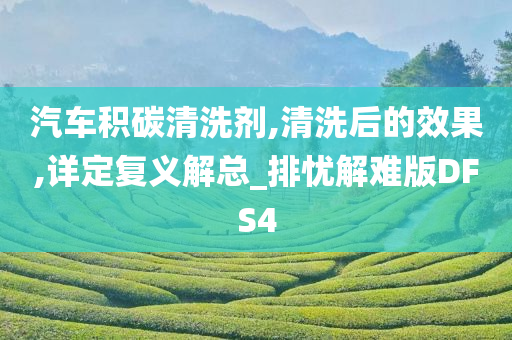 汽车积碳清洗剂,清洗后的效果,详定复义解总_排忧解难版DFS4